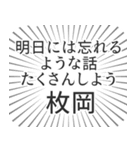 明日には忘れる
ような話
たくさんしよう
枚岡